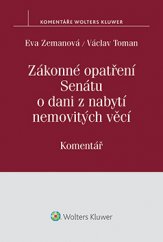 KOMENTÁŘE WOLTERS KLUWER

Eva Zemanová / Václav Toman

Zákonné opatření Senátu o dani z nabytí nemovitých věcí

Komentář

Wolters Kluwer